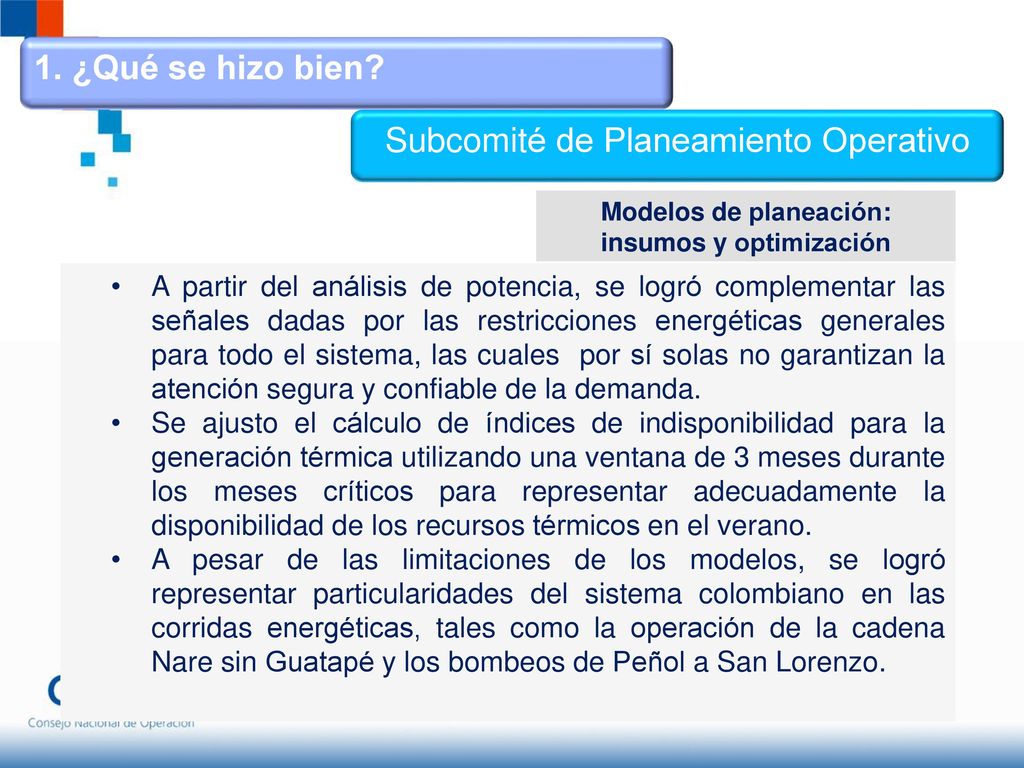 1. ¿Qué se hizo bien?

Subcomité de Planeamiento Operativo

Modelos de planeación: insumos y optimización

• A partir del análisis de potencia, se logró complementar las señales dadas por las restricciones energéticas generales para todo el sistema, las cuales por sí solas no garantizan la atención segura y confiable de la demanda.
• Se ajusto el cálculo de índices de indisponibilidad para la generación térmica utilizando una ventana de 3 meses durante los meses críticos para representar adecuadamente la disponibilidad de los recursos térmicos en el verano.
• A pesar de las limitaciones de los modelos, se logró representar particularidades del sistema colombiano en las corridas energéticas, tales como la operación de la cadena Nare sin Guatapé y los bombeos de Peñol a San Lorenzo.

Consejo Nacional de Operación